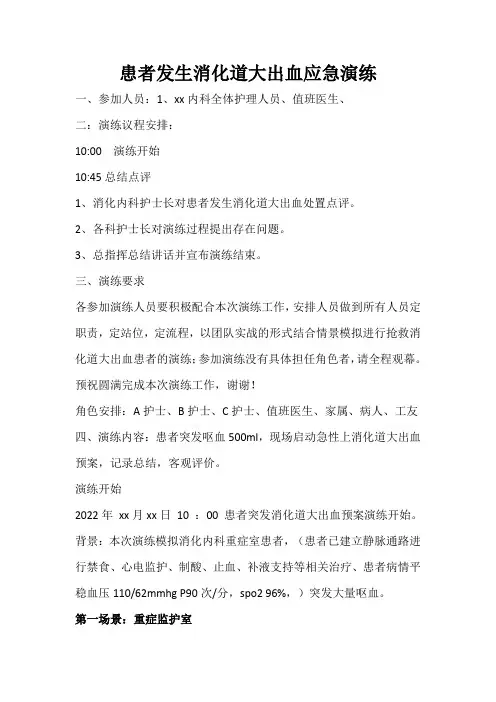 患者发生消化道大出血应急演练

一、参加人员：1、xx 内科全体护理人员、值班医生、

二：演练议程安排：

10:00　演练开始

10:45 总结点评

1、消化内科护士长对患者发生消化道大出血处置点评。

2、各科护士长对演练过程提出存在问题。

3、总指挥总结讲话并宣布演练结束。

三、演练要求

各参加演练人员要积极配合本次演练工作，安排人员做到所有人员定职责，定站位，定流程，以团队实战的形式结合情景模拟进行抢救消化道大出血患者的演练；参加演练没有具体担任角色者，请全程观摩。预祝圆满完成本次演练工作，谢谢！

角色安排：A 护士、B 护士、C 护士、值班医生、家属、病人、工友

四、演练内容：患者突发呕血 500ml，现场启动急性上消化道大出血预案，记录总结，客观评价。

演练开始

2022 年 xx 月 xx 日 10 ：00 患者突发消化道大出血预案演练开始。

背景：本次演练模拟消化内科重症室患者，（患者已建立静脉通路进行禁食、心电监护、制酸、止血、补液支持等相关治疗、患者病情平稳血压 110/62mmhg P90 次/分，spo2 96%，）突发大量呕血。

第一场景：重症监护室